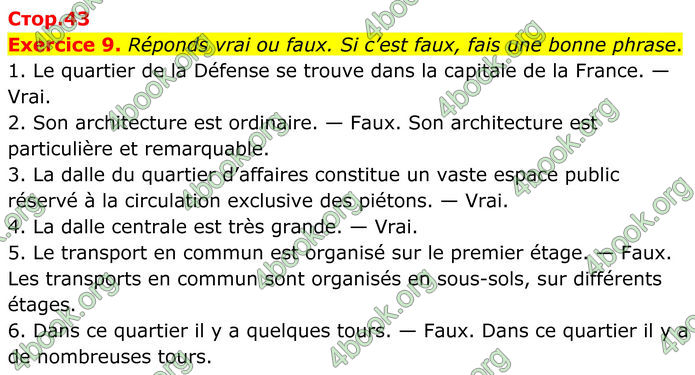 Стор.43
Exercice 9. Réponds vrai ou faux. Si c'est faux, fais une bonne phrase.
1. Le quartier de la Défense se trouve dans la capitale de la France. — Vrai.
2. Son architecture est ordinaire. — Faux. Son architecture est particulière et remarquable.
3. La dalle du quartier d'affaires constitue un vaste espace public réservé à la circulation exclusive des piétons. — Vrai.
4. La dalle centrale est très grande. — Vrai.
5. Le transport en commun est organisé sur le premier étage. — Faux. Les transports en commun sont organisés en sous-sols, sur différents étages.
6. Dans ce quartier il y a quelques tours. — Faux. Dans ce quartier il y a de nombreuses tours.
4book.org